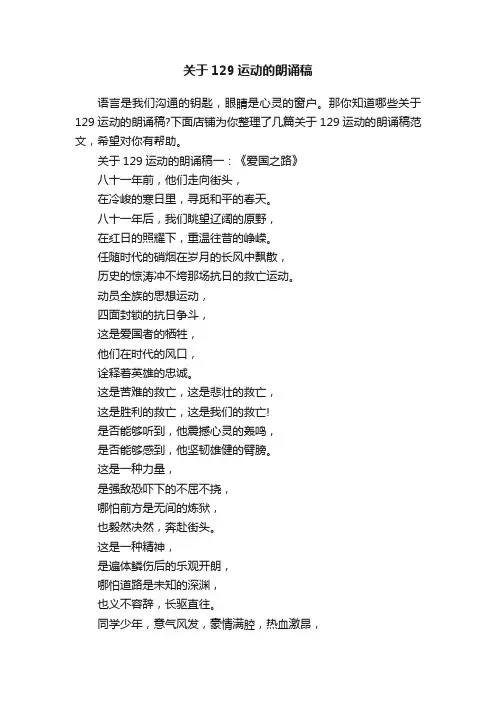 关于129运动的朗诵稿

语言是我们沟通的钥匙，眼睛是心灵的窗户。那你知道哪些关于129运动的朗诵稿?下面店铺为你整理了几篇关于129运动的朗诵稿范文，希望对你有帮助。

关于129运动的朗诵稿一：《爱国之路》

八十一年前，他们走向街头，

在冷峻的寒日里，寻觅和平的春天。

八十一年后，我们眺望辽阔的原野，

在红日的照耀下，重温往昔的峥嵘。

任随时代的硝烟在岁月的长风中飘散，

历史的惊涛冲不垮那场抗日的救亡运动。

动员全族的思想运动，

四面封锁的抗日争斗，

这是爱国者的牺牲，

他们在时代的风口，

诠释着英雄的忠诚。

这是苦难的救亡，这是悲壮的救亡，

这是胜利的救亡，这是我们的救亡!

是否能够听到，他震撼心灵的轰鸣，

是否能够感到，他坚韧雄健的臂膀。

这是一种力量，

是强敌恐吓下的不屈不挠，

哪怕前方是无间的炼狱，

也毅然决然，奔赴街头。

这是一种精神，

是遍体鳞伤后的乐观开朗，

哪怕道路是未知的深渊，

也义不容辞，长驱直往。

同学少年，意气风发，豪情满腔，热血激昂，